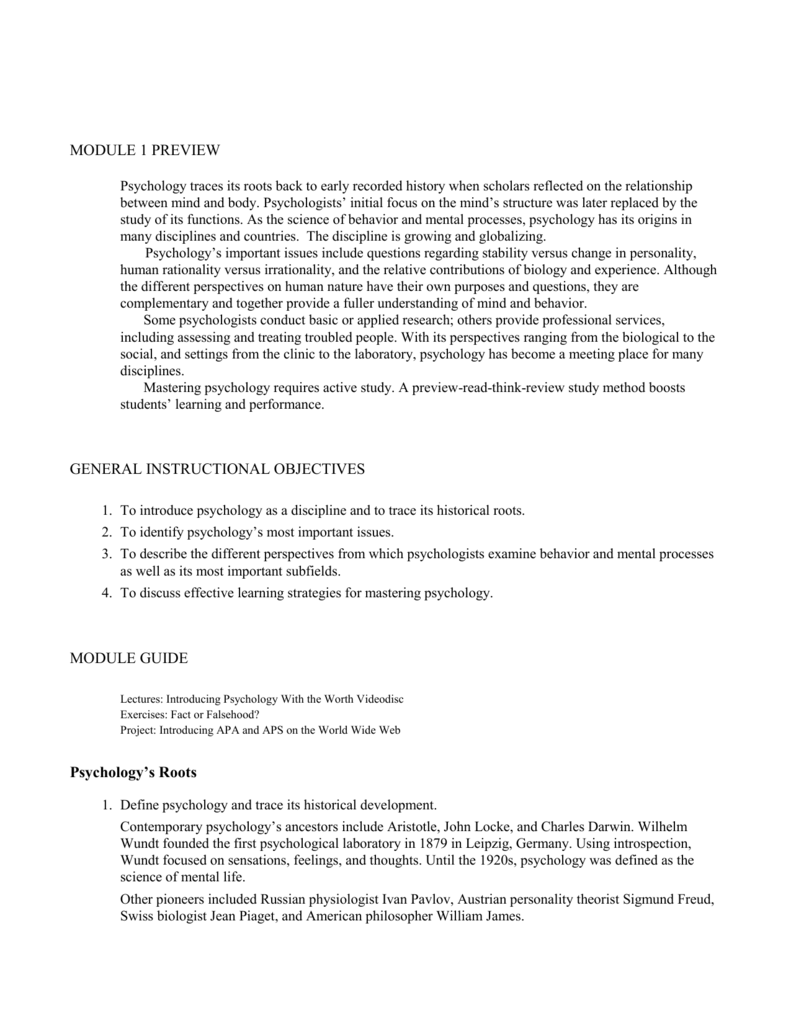 MODULE 1 PREVIEW

Psychology traces its roots back to early recorded history when scholars reflected on the relationship between mind and body. Psychologists' initial focus on the mind's structure was later replaced by the study of its functions. As the science of behavior and mental processes, psychology has its origins in many disciplines and countries. The discipline is growing and globalizing.

Psychology's important issues include questions regarding stability versus change in personality, human rationality versus irrationality, and the relative contributions of biology and experience. Although the different perspectives on human nature have their own purposes and questions, they are complementary and together provide a fuller understanding of mind and behavior.

Some psychologists conduct basic or applied research; others provide professional services, including assessing and treating troubled people. With its perspectives ranging from the biological to the social, and settings from the clinic to the laboratory, psychology has become a meeting place for many disciplines.

Mastering psychology requires active study. A preview-read-think-review study method boosts students' learning and performance.

GENERAL INSTRUCTIONAL OBJECTIVES

1. To introduce psychology as a discipline and to trace its historical roots.
2. To identify psychology's most important issues.
3. To describe the different perspectives from which psychologists examine behavior and mental processes as well as its most important subfields.
4. To discuss effective learning strategies for mastering psychology.

MODULE GUIDE

Lectures: Introducing Psychology With the Worth Videodisc
Exercises: Fact or Falsehood?
Project: Introducing APA and APS on the World Wide Web

Psychology's Roots

1. Define psychology and trace its historical development.

Contemporary psychology's ancestors include Aristotle, John Locke, and Charles Darwin. Wilhelm Wundt founded the first psychological laboratory in 1879 in Leipzig, Germany. Using introspection, Wundt focused on sensations, feelings, and thoughts. Until the 1920s, psychology was defined as the science of mental life.

Other pioneers included Russian physiologist Ivan Pavlov, Austrian personality theorist Sigmund Freud, Swiss biologist Jean Piaget, and American philosopher William James.